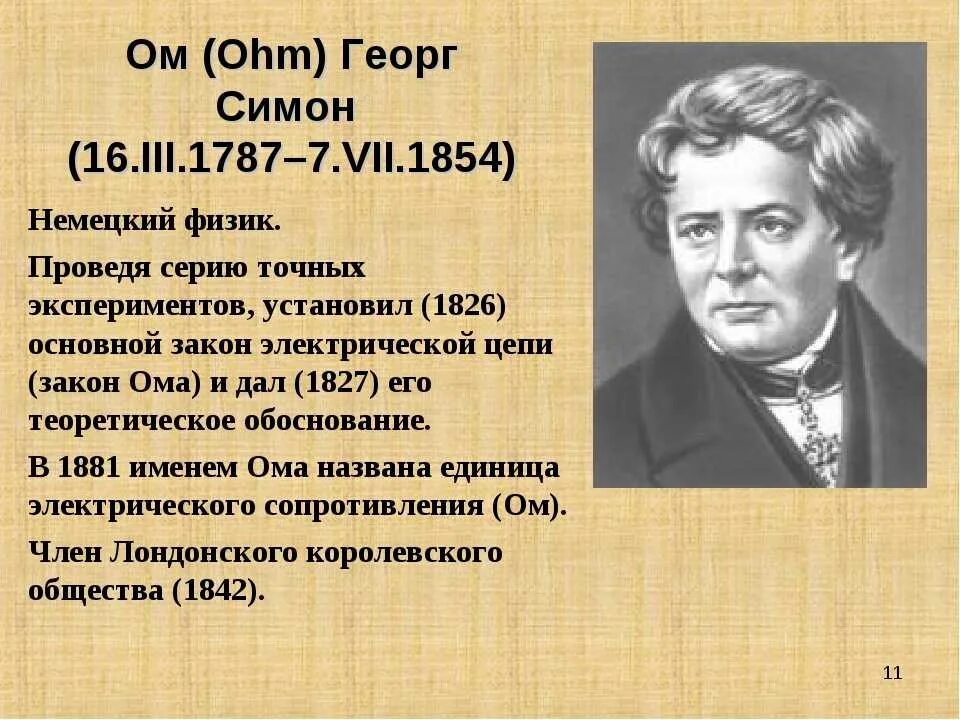 Ом (Ohm) Георг Симон (16.III.1787–7.VII.1854)

Немецкий физик.

Проведя серию точных экспериментов, установил (1826) основной закон электрической цепи (закон Ома) и дал (1827) его теоретическое обоснование.

В 1881 именем Ома названа единица электрического сопротивления (Ом).

Член Лондонского королевского общества (1842).

11